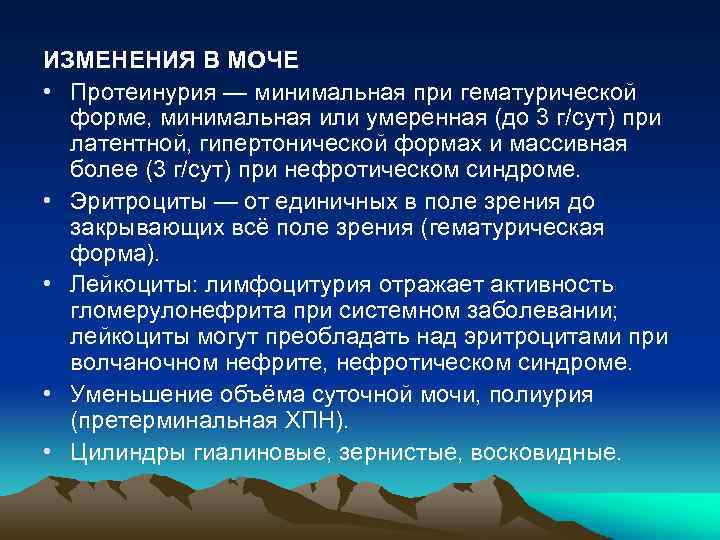 ИЗМЕНЕНИЯ В МОЧЕ

• Протеинурия — минимальная при гематурической форме, минимальная или умеренная (до 3 г/сут) при латентной, гипертонической формах и массивная более (3 г/сут) при нефротическом синдроме.

• Эритроциты — от единичных в поле зрения до закрывающих всё поле зрения (гематурическая форма).

• Лейкоциты: лимфоцитурия отражает активность гломерулонефрита при системном заболевании; лейкоциты могут преобладать над эритроцитами при волчаночном нефрите, нефротическом синдроме.

• Уменьшение объёма суточной мочи, полиурия (претерминальная ХПН).

• Цилиндры гиалиновые, зернистые, восковидные.